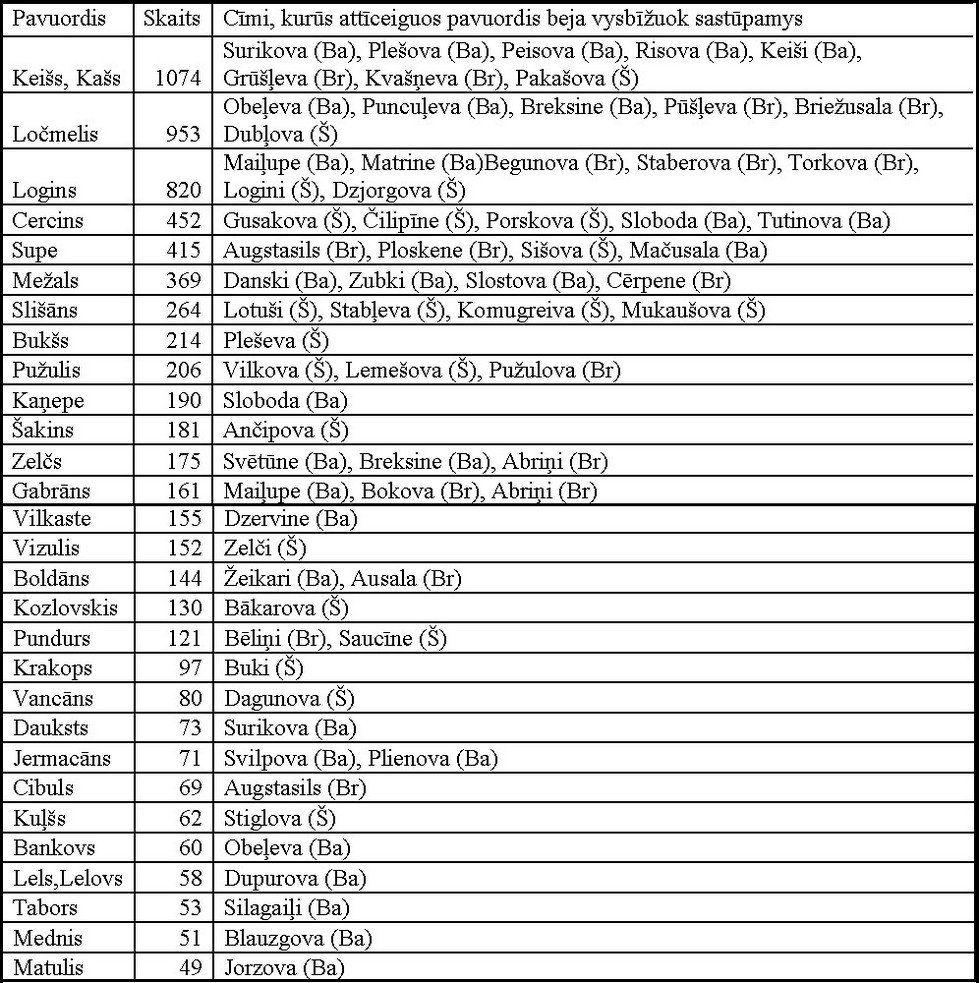 | Pavuordis | Skaits | Cīmi, kurūs attīceiguos pavuordis beja vysbīžuok sastūpamys |
|---|---|---|
| Keišs, Kašs | 1074 | Surikova (Ba), Plešova (Ba), Peisova (Ba), Risova (Ba), Keiši (Ba), Grūšļeva (Br), Kvašņeva (Br), Pakašova (Š) |
| Ločmelis | 953 | Obeļeva (Ba), Puncuļeva (Ba), Breksine (Ba), Pūšļeva (Br), Briežusala (Br), Dubļova (Š) |
| Logins | 820 | Maiļupe (Ba), Matrine (Ba)Begunova (Br), Staberova (Br), Torkova (Br), Logini (Š), Dzjorgova (Š) |
| Cercins | 452 | Gusakova (Š), Čilipīne (Š), Porskova (Š), Sloboda (Ba), Tutinova (Ba) |
| Supe | 415 | Augstasils (Br), Ploskene (Br), Sišova (Š), Mačusala (Ba) |
| Mežals | 369 | Danski (Ba), Zubki (Ba), Slostova (Ba), Cērpene (Br) |
| Slišāns | 264 | Lotuši (Š), Stabļeva (Š), Komugreiva (Š), Mukaušova (Š) |
| Bukšs | 214 | Pleševa (Š) |
| Pužulis | 206 | Vilkova (Š), Lemešova (Š), Pužulova (Br) |
| Kaņepe | 190 | Sloboda (Ba) |
| Šakins | 181 | Ančipova (Š) |
| Zelčs | 175 | Svētūne (Ba), Breksine (Ba), Abriņi (Br) |
| Gabrāns | 161 | Maiļupe (Ba), Bokova (Br), Abriņi (Br) |
| Vilkaste | 155 | Dzervine (Ba) |
| Vizulis | 152 | Zelči (Š) |
| Boldāns | 144 | Žeikari (Ba), Ausala (Br) |
| Kozlovskis | 130 | Bākarova (Š) |
| Pundurs | 121 | Bēliņi (Br), Saucīne (Š) |
| Krakops | 97 | Buki (Š) |
| Vancāns | 80 | Dagunova (Š) |
| Dauksts | 73 | Surikova (Ba) |
| Jermacāns | 71 | Svilpova (Ba), Plienova (Ba) |
| Cibuls | 69 | Augstasils (Br) |
| Kuļšs | 62 | Stiglova (Š) |
| Bankovs | 60 | Obeļeva (Ba) |
| Lels,Lelovs | 58 | Dupurova (Ba) |
| Tabors | 53 | Silagaiļi (Ba) |
| Mednis | 51 | Blauzgova (Ba) |
| Matulis | 49 | Jorzova (Ba) |